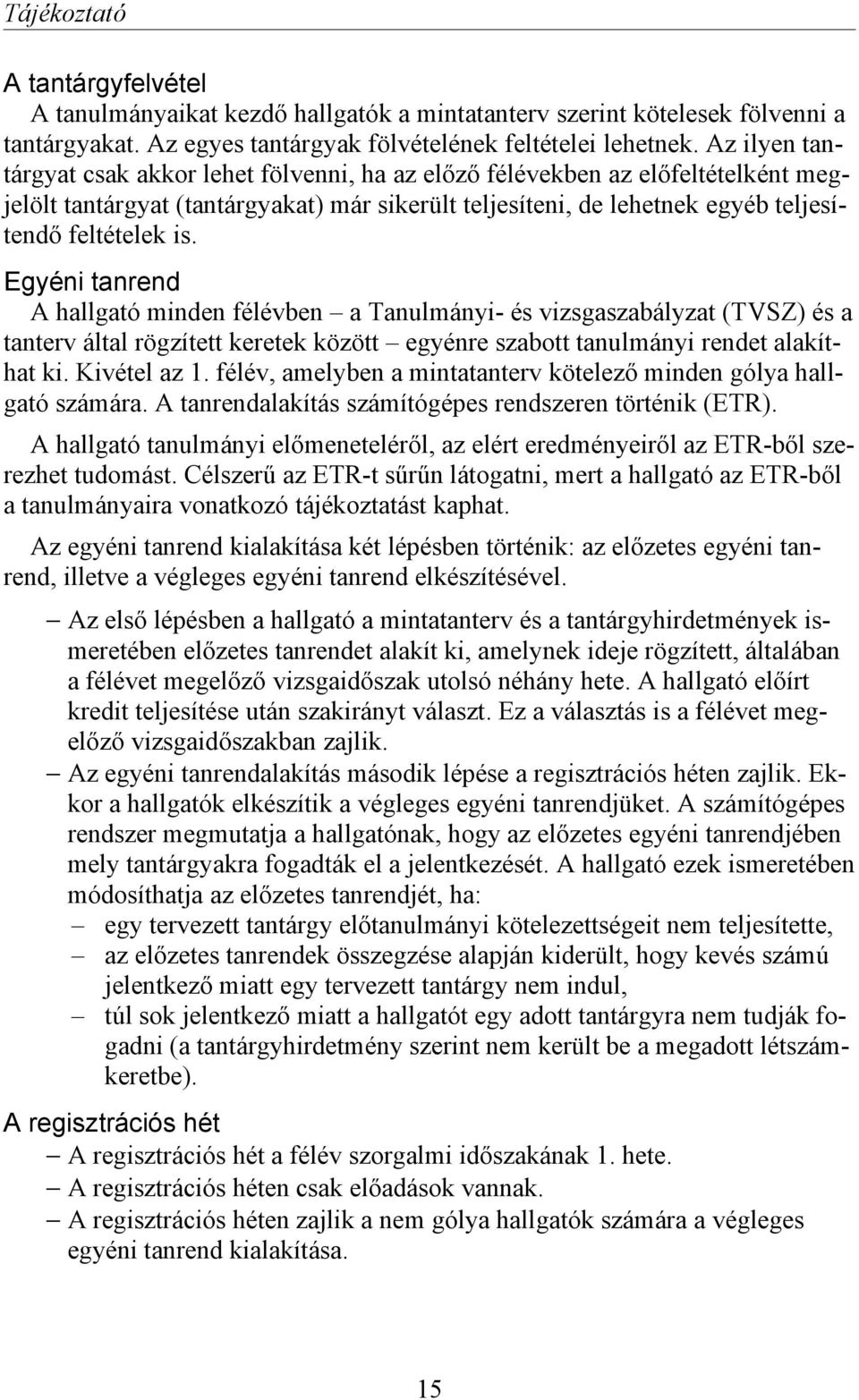 Tájékoztató

A tantárgyfelvétel

A tanulmányaikat kezdő hallgatók a mintatanterv szerint kötelesek fölvenni a tantárgyakat. Az egyes tantárgyak fölvételének feltételei lehetnek. Az ilyen tantárgyat csak akkor lehet fölvenni, ha az előző félévekben az előfeltételként megjelölt tantárgyat (tantárgyakat) már sikerült teljesíteni, de lehetnek egyéb teljesítendő feltételek is.

Egyéni tanrend

A hallgató minden félévben – a Tanulmányi- és vizsgaszabályzat (TVSZ) és a tanterv által rögzített keretek között – egyénre szabott tanulmányi rendet alakíthat ki. Kivétel az 1. félév, amelyben a mintatanterv kötelező minden gólya hallgató számára. A tanrendalakítás számítógépes rendszeren történik (ETR).

A hallgató tanulmányi előmeneteléről, az elért eredményeiről az ETR-ből szerezhet tudomást. Célszerű az ETR-t sűrűn látogatni, mert a hallgató az ETR-ből a tanulmányaira vonatkozó tájékoztatást kaphat.

Az egyéni tanrend kialakítása két lépésben történik: az előzetes egyéni tanrend, illetve a végleges egyéni tanrend elkészítésével.

– Az első lépésben a hallgató a mintatanterv és a tantárgyhirdetmények ismeretében előzetes tanrendet alakít ki, amelynek ideje rögzített, általában a félévet megelőző vizsgaidőszak utolsó néhány hete. A hallgató előírt kredit teljesítése után szakirányt választ. Ez a választás is a félévet megelőző vizsgaidőszakban zajlik.

– Az egyéni tanrendalakítás második lépése a regisztrációs héten zajlik. Ekkor a hallgatók elkészítik a végleges egyéni tanrendjüket. A számítógépes rendszer megmutatja a hallgatónak, hogy az előzetes egyéni tanrendjében mely tantárgyakra fogadták el a jelentkezését. A hallgató ezek ismeretében módosíthatja az előzetes tanrendjét, ha:

– egy tervezett tantárgy előtanulmányi kötelezettségeit nem teljesítette,

– az előzetes tanrendek összegzése alapján kiderült, hogy kevés számú jelentkező miatt egy tervezett tantárgy nem indul,

– túl sok jelentkező miatt a hallgatót egy adott tantárgyra nem tudják fogadni (a tantárgyhirdetmény szerint nem került be a megadott létszámkeretbe).

A regisztrációs hét

– A regisztrációs hét a félév szorgalmi időszakának 1. hete.

– A regisztrációs héten csak előadások vannak.

– A regisztrációs héten zajlik a nem gólya hallgatók számára a végleges egyéni tanrend kialakítása.

15